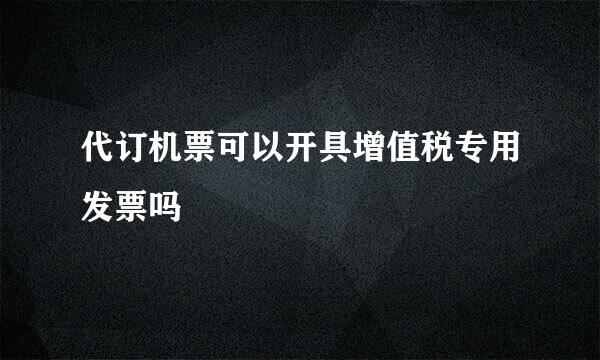 代订机票可以开具增值税专用发票吗